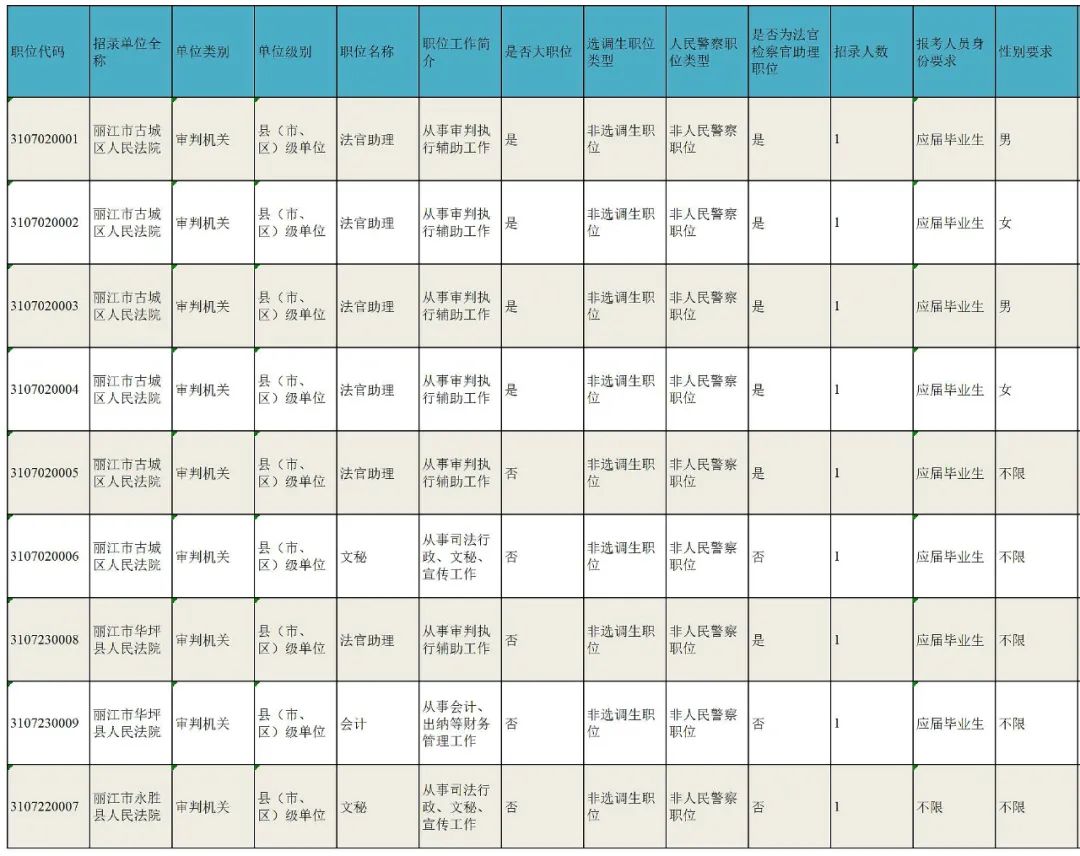 | 职位代码 | 招录单位全称 | 单位类别 | 单位级别 | 职位名称 | 职位工作简介 | 是否大职位 | 选调生职位类型 | 人民警察职位类型 | 是否为法官检察官助理职位 | 招录人数 | 报考人员身份要求 | 性别要求 |
|---|---|---|---|---|---|---|---|---|---|---|---|---|
| 3107020001 | 丽江市古城区人民法院 | 审判机关 | 县（市、区）级单位 | 法官助理 | 从事审判执行辅助工作 | 是 | 非选调生职位 | 非人民警察职位 | 是 | 1 | 应届毕业生 | 男 |
| 3107020002 | 丽江市古城区人民法院 | 审判机关 | 县（市、区）级单位 | 法官助理 | 从事审判执行辅助工作 | 是 | 非选调生职位 | 非人民警察职位 | 是 | 1 | 应届毕业生 | 女 |
| 3107020003 | 丽江市古城区人民法院 | 审判机关 | 县（市、区）级单位 | 法官助理 | 从事审判执行辅助工作 | 是 | 非选调生职位 | 非人民警察职位 | 是 | 1 | 应届毕业生 | 男 |
| 3107020004 | 丽江市古城区人民法院 | 审判机关 | 县（市、区）级单位 | 法官助理 | 从事审判执行辅助工作 | 是 | 非选调生职位 | 非人民警察职位 | 是 | 1 | 应届毕业生 | 女 |
| 3107020005 | 丽江市古城区人民法院 | 审判机关 | 县（市、区）级单位 | 法官助理 | 从事审判执行辅助工作 | 否 | 非选调生职位 | 非人民警察职位 | 是 | 1 | 应届毕业生 | 不限 |
| 3107020006 | 丽江市古城区人民法院 | 审判机关 | 县（市、区）级单位 | 文秘 | 从事司法行政、文秘、宣传工作 | 否 | 非选调生职位 | 非人民警察职位 | 否 | 1 | 应届毕业生 | 不限 |
| 3107230008 | 丽江市华坪县人民法院 | 审判机关 | 县（市、区）级单位 | 法官助理 | 从事审判执行辅助工作 | 否 | 非选调生职位 | 非人民警察职位 | 是 | 1 | 应届毕业生 | 不限 |
| 3107230009 | 丽江市华坪县人民法院 | 审判机关 | 县（市、区）级单位 | 会计 | 从事会计、出纳等财务管理工作 | 否 | 非选调生职位 | 非人民警察职位 | 否 | 1 | 应届毕业生 | 不限 |
| 3107220007 | 丽江市永胜县人民法院 | 审判机关 | 县（市、区）级单位 | 文秘 | 从事司法行政、文秘、宣传工作 | 否 | 非选调生职位 | 非人民警察职位 | 否 | 1 | 不限 | 不限 |